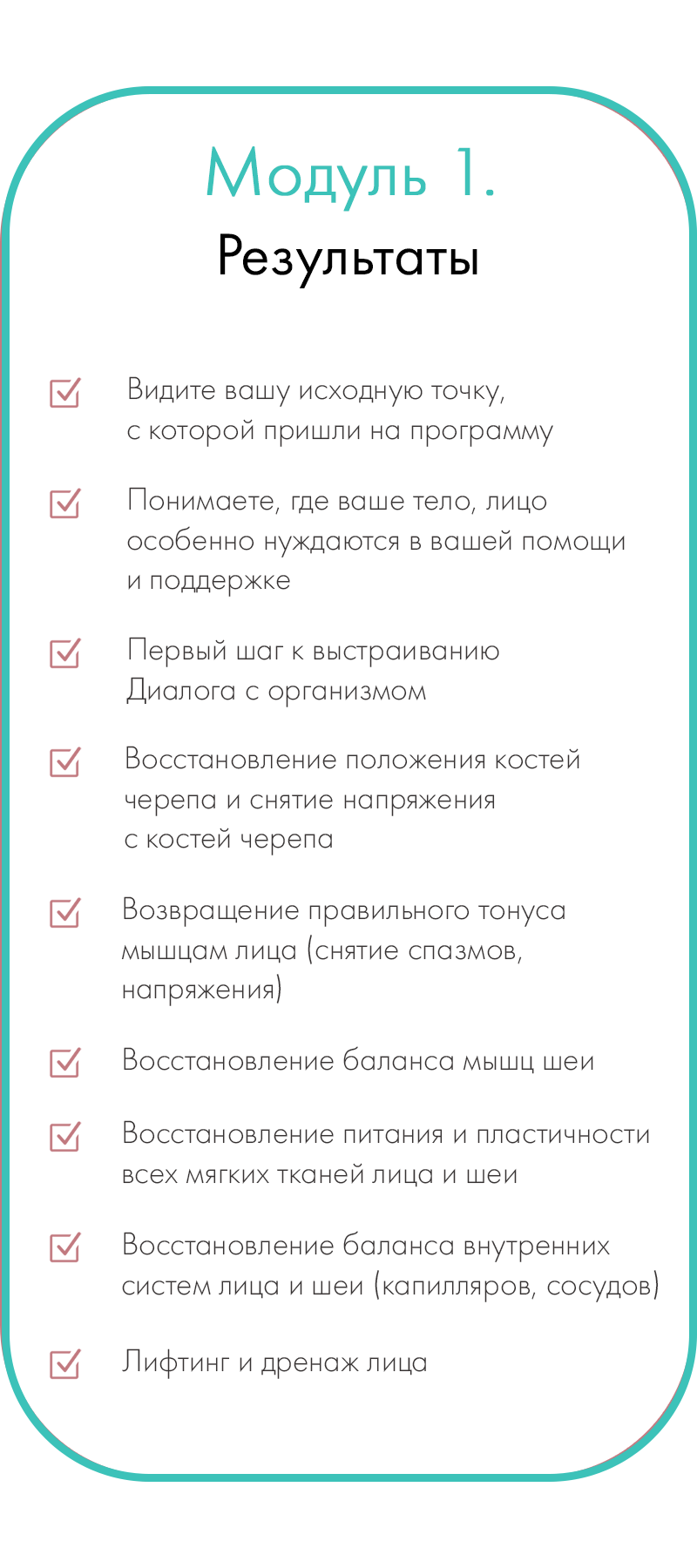 Модуль 1.
Результаты

Видите вашу исходную точку, с которой пришли на программу

Понимаете, где ваше тело, лицо особенно нуждаются в вашей помощи и поддержке

Первый шаг к выстраиванию Диалога с организмом

Восстановление положения костей черепа и снятие напряжения с костей черепа

Возвращение правильного тонуса мышцам лица (снятие спазмов, напряжения)

Восстановление баланса мышц шеи

Восстановление питания и пластичности всех мягких тканей лица и шеи

Восстановление баланса внутренних систем лица и шеи (капилляров, сосудов)

Лифтинг и дренаж лица